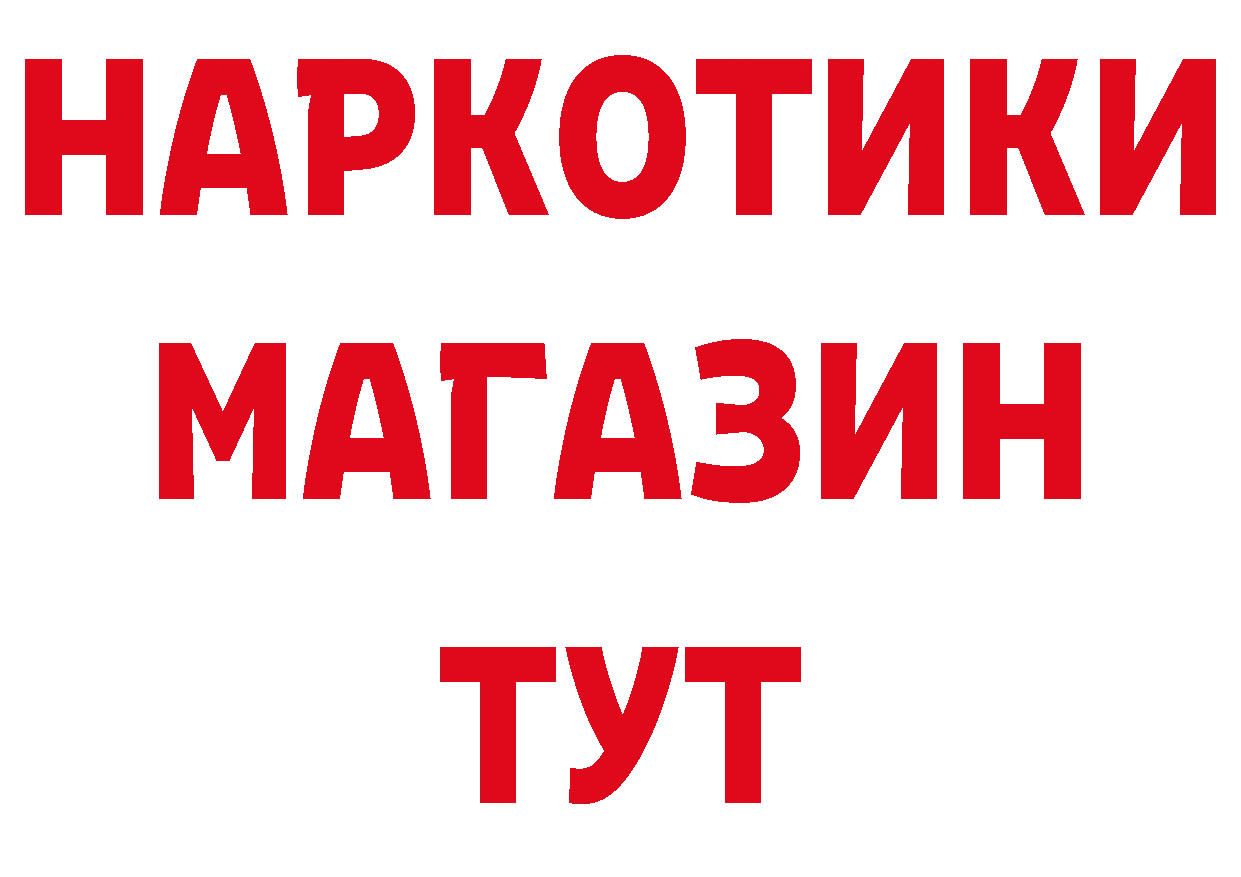 НАРКОТИКИ
МАГАЗИН
ТУТ